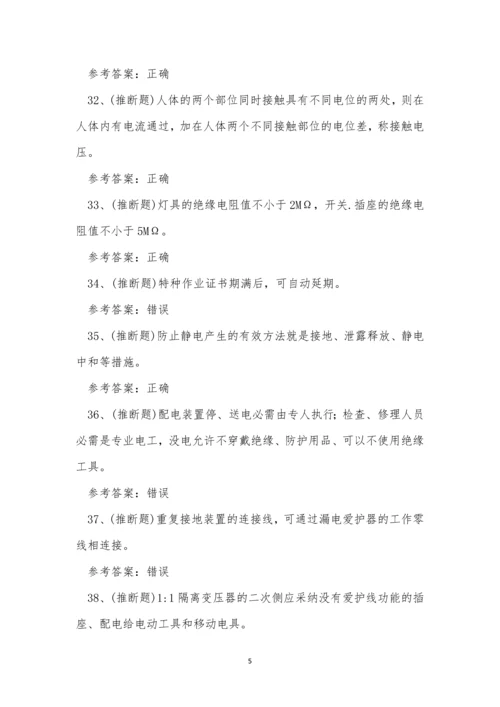 参考答案：正确

32、(推断题)人体的两个部位同时接触具有不同电位的两处，则在人体内有电流通过，加在人体两个不同接触部位的电位差，称接触电压。

参考答案：正确

33、(推断题)灯具的绝缘电阻值不小于 2MΩ，开关.插座的绝缘电阻值不小于 5MΩ。

参考答案：正确

34、(推断题)特种作业证书期满后，可自动延期。

参考答案：错误

35、(推断题)防止静电产生的有效方法就是接地、泄露释放、静电中和等措施。

参考答案：正确

36、(推断题)配电装置停、送电必需由专人执行；检查、修理人员必需是专业电工，没电允许不穿戴绝缘、防护用品、可以不使用绝缘工具。

参考答案：错误

37、(推断题)重复接地装置的连接线，可通过漏电爱护器的工作零线相连接。

参考答案：错误

38、(推断题)1:1 隔离变压器的二次侧应采纳没有爱护线功能的插座、配电给电动工具和移动电具。

5